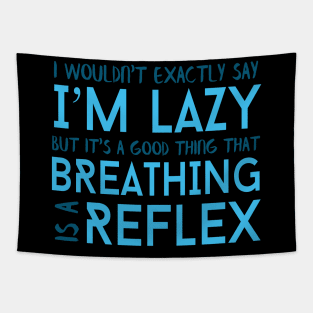 I WOULDN'T EXACTLY SAY
I'M LAZY
BUT IT'S A GOOD THING THAT
BREATHING
IS A REFLEX